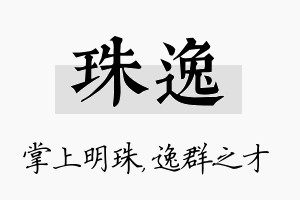 珠逸

掌上明珠,逸群之才